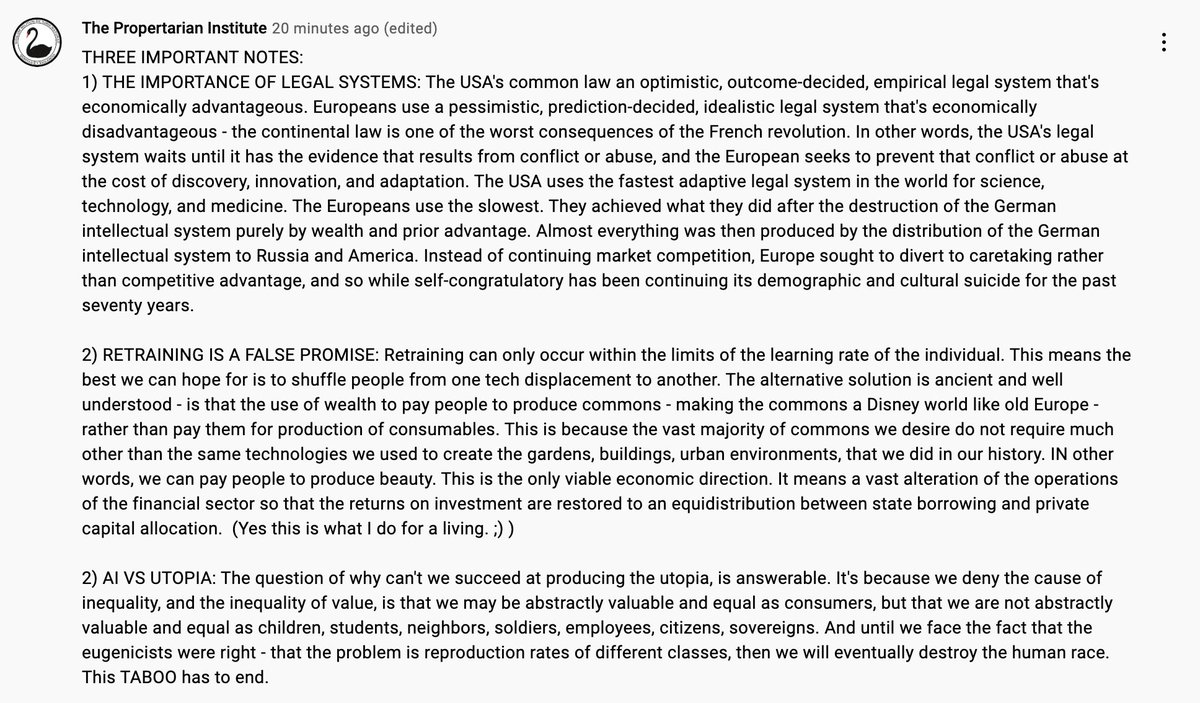 The Propertarian Institute 20 minutes ago (edited)

THREE IMPORTANT NOTES:
1) THE IMPORTANCE OF LEGAL SYSTEMS: The USA's common law an optimistic, outcome-decided, empirical legal system that's economically advantageous. Europeans use a pessimistic, prediction-decided, idealistic legal system that's economically disadvantageous - the continental law is one of the worst consequences of the French revolution. In other words, the USA's legal system waits until it has the evidence that results from conflict or abuse, and the European seeks to prevent that conflict or abuse at the cost of discovery, innovation, and adaptation. The USA uses the fastest adaptive legal system in the world for science, technology, and medicine. The Europeans use the slowest. They achieved what they did after the destruction of the German intellectual system purely by wealth and prior advantage. Almost everything was then produced by the distribution of the German intellectual system to Russia and America. Instead of continuing market competition, Europe sought to divert to caretaking rather than competitive advantage, and so while self-congratulatory has been continuing its demographic and cultural suicide for the past seventy years.

2) RETRAINING IS A FALSE PROMISE: Retraining can only occur within the limits of the learning rate of the individual. This means the best we can hope for is to shuffle people from one tech displacement to another. The alternative solution is ancient and well understood - is that the use of wealth to pay people to produce commons - making the commons a Disney world like old Europe - rather than pay them for production of consumables. This is because the vast majority of commons we desire do not require much other than the same technologies we used to create the gardens, buildings, urban environments, that we did in our history. IN other words, we can pay people to produce beauty. This is the only viable economic direction. It means a vast alteration of the operations of the financial sector so that the returns on investment are restored to an equidistribution between state borrowing and private capital allocation. (Yes this is what I do for a living. ;) )

2) AI VS UTOPIA: The question of why can't we succeed at producing the utopia, is answerable. It's because we deny the cause of inequality, and the inequality of value, is that we may be abstractly valuable and equal as consumers, but that we are not abstractly valuable and equal as children, students, neighbors, soldiers, employees, citizens, sovereigns. And until we face the fact that the eugenicists were right - that the problem is reproduction rates of different classes, then we will eventually destroy the human race. This TABOO has to end.